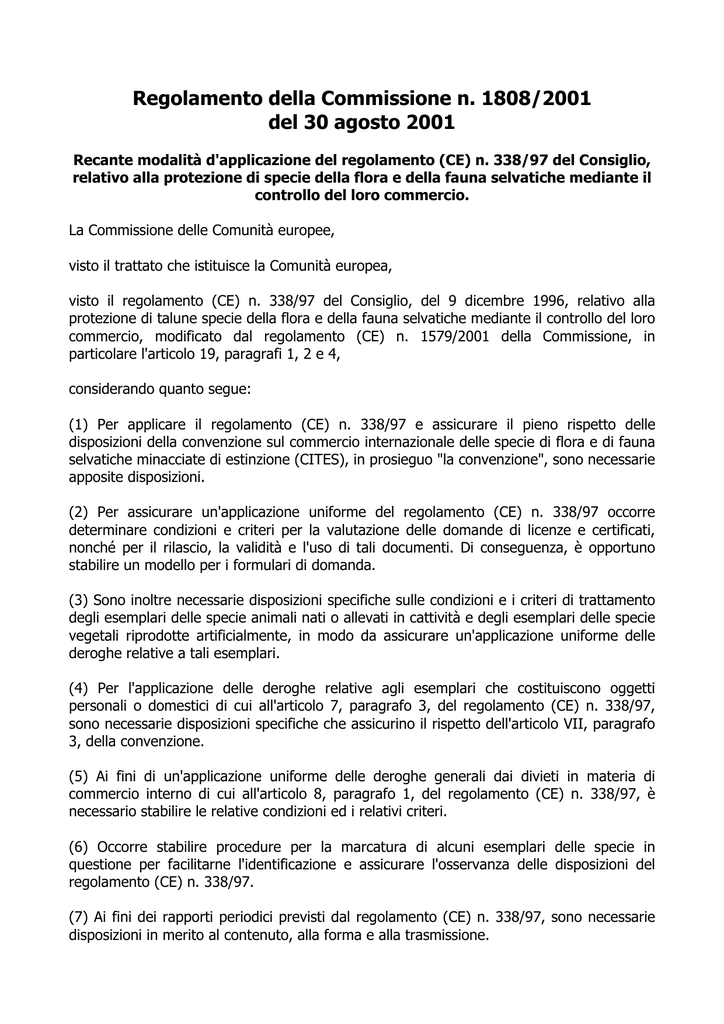 Regolamento della Commissione n. 1808/2001
del 30 agosto 2001

Recante modalità d'applicazione del regolamento (CE) n. 338/97 del Consiglio, relativo alla protezione di specie della flora e della fauna selvatiche mediante il controllo del loro commercio.

La Commissione delle Comunità europee,

visto il trattato che istituisce la Comunità europea,

visto il regolamento (CE) n. 338/97 del Consiglio, del 9 dicembre 1996, relativo alla protezione di talune specie della flora e della fauna selvatiche mediante il controllo del loro commercio, modificato dal regolamento (CE) n. 1579/2001 della Commissione, in particolare l'articolo 19, paragrafi 1, 2 e 4,

considerando quanto segue:

(1) Per applicare il regolamento (CE) n. 338/97 e assicurare il pieno rispetto delle disposizioni della convenzione sul commercio internazionale delle specie di flora e di fauna selvatiche minacciate di estinzione (CITES), in prosieguo "la convenzione", sono necessarie apposite disposizioni.

(2) Per assicurare un'applicazione uniforme del regolamento (CE) n. 338/97 occorre determinare condizioni e criteri per la valutazione delle domande di licenze e certificati, nonché per il rilascio, la validità e l'uso di tali documenti. Di conseguenza, è opportuno stabilire un modello per i formulari di domanda.

(3) Sono inoltre necessarie disposizioni specifiche sulle condizioni e i criteri di trattamento degli esemplari delle specie animali nati o allevati in cattività e degli esemplari delle specie vegetali riprodotte artificialmente, in modo da assicurare un'applicazione uniforme delle deroghe relative a tali esemplari.

(4) Per l'applicazione delle deroghe relative agli esemplari che costituiscono oggetti personali o domestici di cui all'articolo 7, paragrafo 3, del regolamento (CE) n. 338/97, sono necessarie disposizioni specifiche che assicurino il rispetto dell'articolo VII, paragrafo 3, della convenzione.

(5) Ai fini di un'applicazione uniforme delle deroghe generali dai divieti in materia di commercio interno di cui all'articolo 8, paragrafo 1, del regolamento (CE) n. 338/97, è necessario stabilire le relative condizioni ed i relativi criteri.

(6) Occorre stabilire procedure per la marcatura di alcuni esemplari delle specie in questione per facilitarne l'identificazione e assicurare l'osservanza delle disposizioni del regolamento (CE) n. 338/97.

(7) Ai fini dei rapporti periodici previsti dal regolamento (CE) n. 338/97, sono necessarie disposizioni in merito al contenuto, alla forma e alla trasmissione.